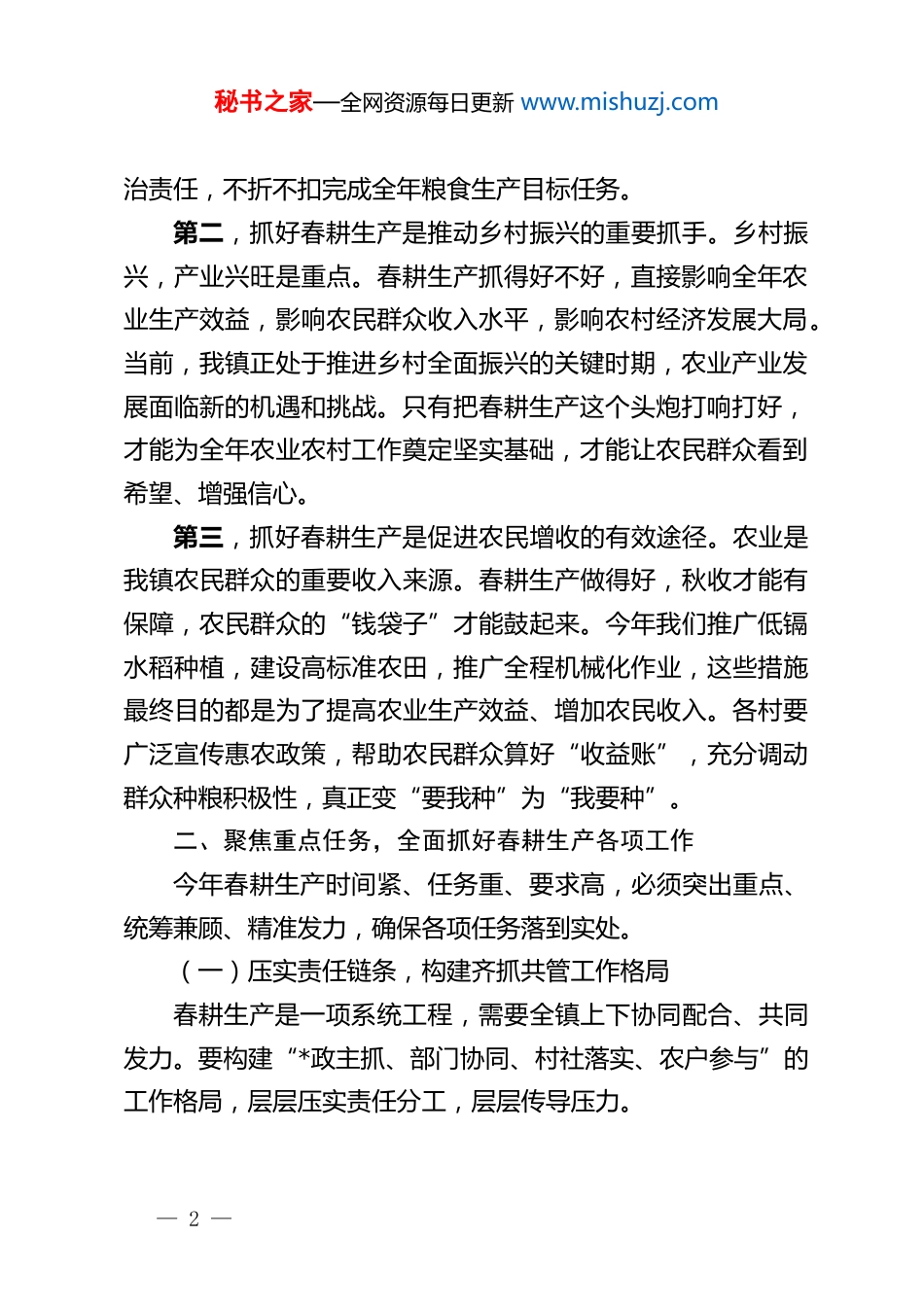 秘书之家—全网资源每日更新 www.mishuzj.com

治责任，不折不扣完成全年粮食生产目标任务。

第二，抓好春耕生产是推动乡村振兴的重要抓手。乡村振兴，产业兴旺是重点。春耕生产抓得好不好，直接影响全年农业生产效益，影响农民群众收入水平，影响农村经济发展大局。当前，我镇正处于推进乡村全面振兴的关键时期，农业产业发展面临新的机遇和挑战。只有把春耕生产这个头炮打响打好，才能为全年农业农村工作奠定坚实基础，才能让农民群众看到希望、增强信心。

第三，抓好春耕生产是促进农民增收的有效途径。农业是我镇农民群众的重要收入来源。春耕生产做得好，秋收才能有保障，农民群众的“钱袋子”才能鼓起来。今年我们推广低镉水稻种植，建设高标准农田，推广全程机械化作业，这些措施最终目的都是为了提高农业生产效益、增加农民收入。各村要广泛宣传惠农政策，帮助农民群众算好“收益账”，充分调动群众种粮积极性，真正变“要我种”为“我要种”。

二、聚焦重点任务，全面抓好春耕生产各项工作

今年春耕生产时间紧、任务重、要求高，必须突出重点、统筹兼顾、精准发力，确保各项任务落到实处。

（一）压实责任链条，构建齐抓共管工作格局

春耕生产是一项系统工程，需要全镇上下协同配合、共同发力。要构建“*政主抓、部门协同、村社落实、农户参与”的工作格局，层层压实责任分工，层层传导压力。

— 2 —